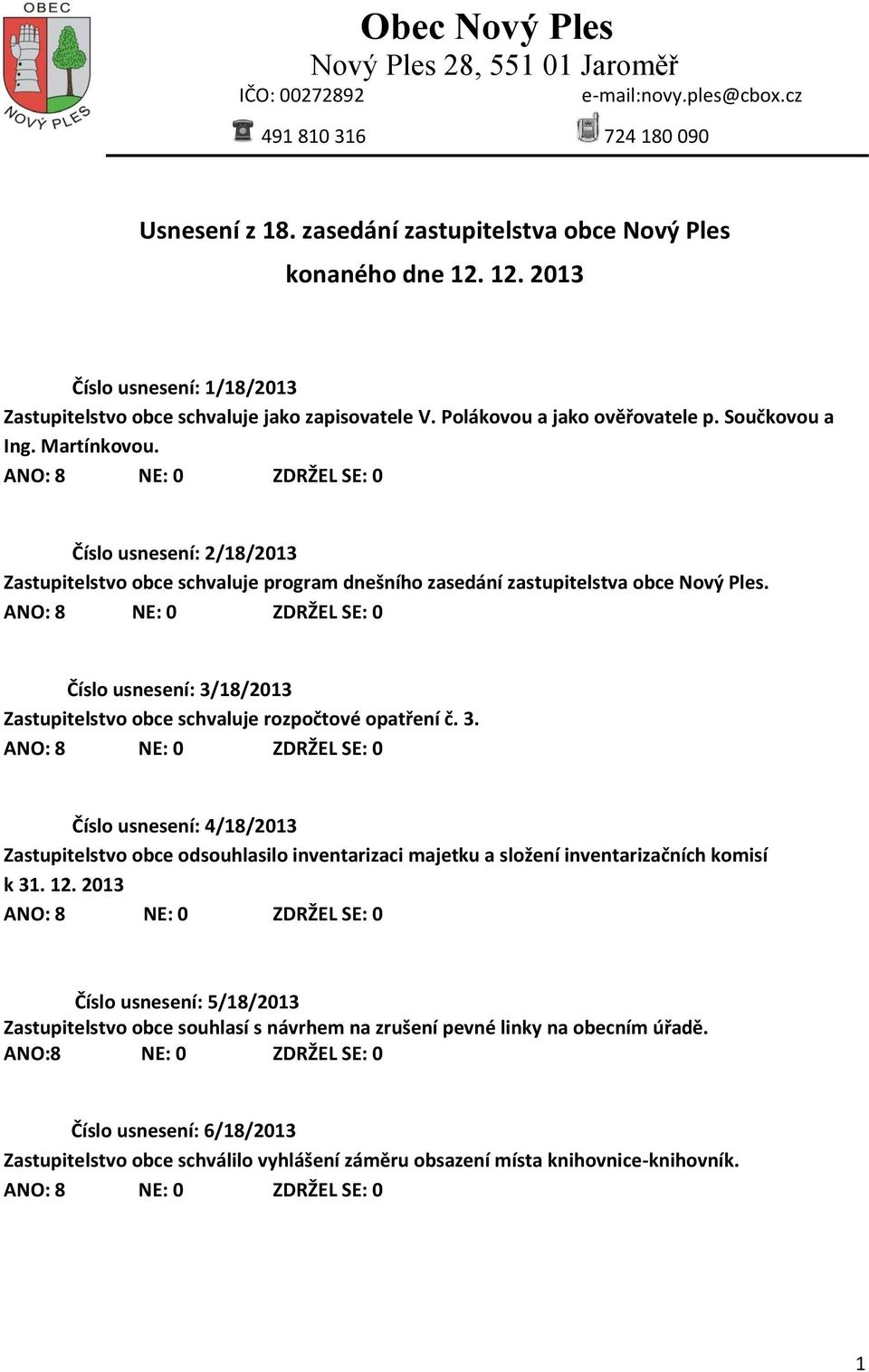 OBEC
NOVÝ PLES

Obec Nový Ples
Nový Ples 28, 551 01 Jaroměř
IČO: 00272892 e-mail:novy.ples@cbox.cz
491 810 316 724 180 090

Usnesení z 18. zasedání zastupitelstva obce Nový Ples
konaného dne 12. 12. 2013

Číslo usnesení: 1/18/2013
Zastupitelstvo obce schvaluje jako zapisovatele V. Polákovou a jako ověřovatele p. Součkovou a Ing. Martínkovou.
ANO: 8 NE: 0 ZDRŽEL SE: 0

Číslo usnesení: 2/18/2013
Zastupitelstvo obce schvaluje program dnešního zasedání zastupitelstva obce Nový Ples.
ANO: 8 NE: 0 ZDRŽEL SE: 0

Číslo usnesení: 3/18/2013
Zastupitelstvo obce schvaluje rozpočtové opatření č. 3.
ANO: 8 NE: 0 ZDRŽEL SE: 0

Číslo usnesení: 4/18/2013
Zastupitelstvo obce odsouhlasilo inventarizaci majetku a složení inventarizačních komisí k 31. 12. 2013
ANO: 8 NE: 0 ZDRŽEL SE: 0

Číslo usnesení: 5/18/2013
Zastupitelstvo obce souhlasí s návrhem na zrušení pevné linky na obecním úřadě.
ANO:8 NE: 0 ZDRŽEL SE: 0

Číslo usnesení: 6/18/2013
Zastupitelstvo obce schválilo vyhlášení záměru obsazení místa knihovnice-knihovník.
ANO: 8 NE: 0 ZDRŽEL SE: 0

1